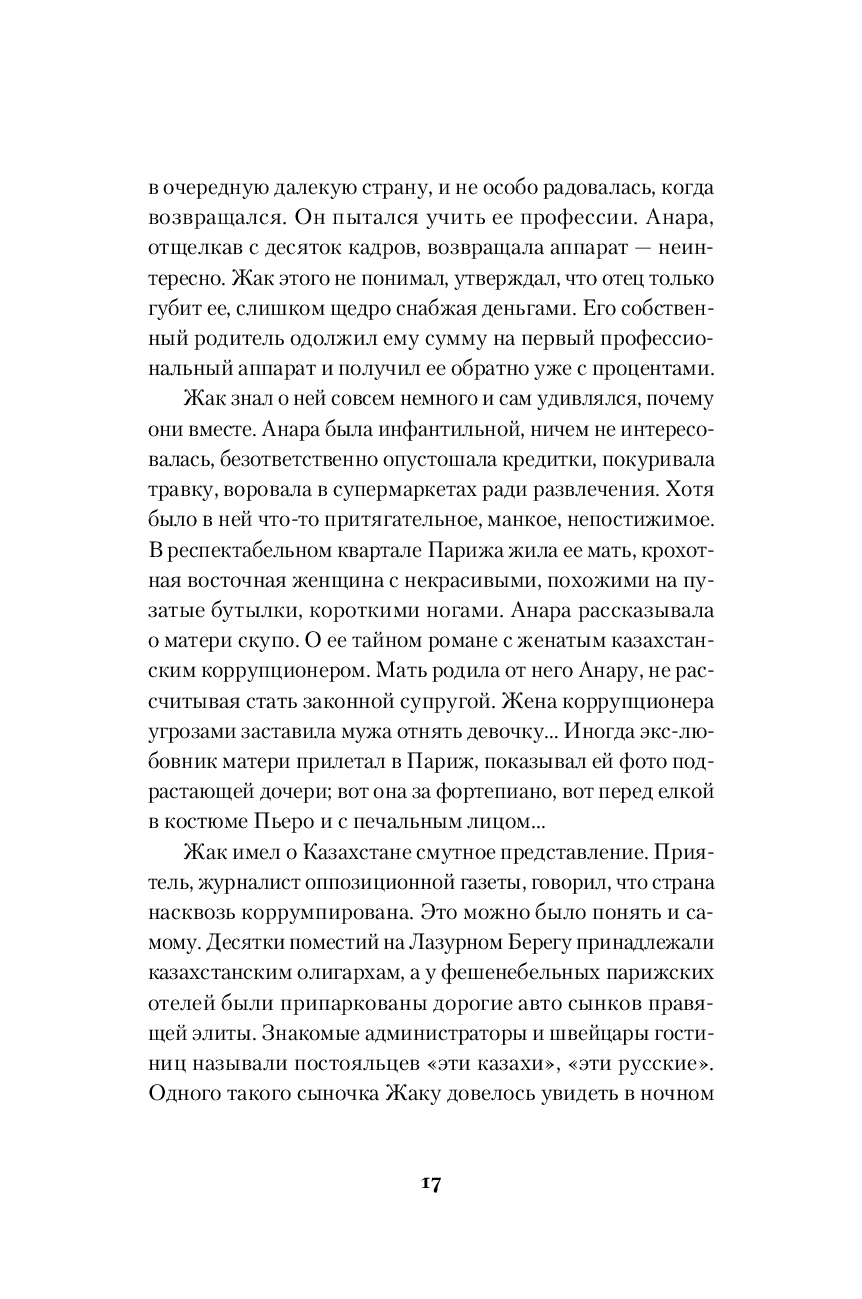 в очередную далекую страну, и не особо радовалась, когда возвращался. Он пытался учить ее профессии. Анара, отщелкав с десяток кадров, возвращала аппарат — неинтересно. Жак этого не понимал, утверждал, что отец только губит ее, слишком щедро снабжая деньгами. Его собственный родитель одолжил ему сумму на первый профессиональный аппарат и получил ее обратно уже с процентами.

Жак знал о ней совсем немного и сам удивлялся, почему они вместе. Анара была инфантильной, ничем не интересовалась, безответственно опустошала кредитки, покуривала травку, воровала в супермаркетах ради развлечения. Хотя было в ней что-то притягательное, манкое, непостижимое. В респектабельном квартале Парижа жила ее мать, крохотная восточная женщина с некрасивыми, похожими на пузатые бутылки, короткими ногами. Анара рассказывала о матери скупо. О ее тайном романе с женатым казахстанским коррупционером. Мать родила от него Анару, не рассчитывая стать законной супругой. Жена коррупционера угрозами заставила мужа отнять девочку... Иногда экс-любовник матери прилетал в Париж, показывал ей фото подрастающей дочери; вот она за фортепиано, вот перед елкой в костюме Пьеро и с печальным лицом...

Жак имел о Казахстане смутное представление. Приятель, журналист оппозиционной газеты, говорил, что страна насквозь коррумпирована. Это можно было понять и самому. Десятки поместий на Лазурном Берегу принадлежали казахстанским олигархам, а у фешенебельных парижских отелей были припаркованы дорогие авто сынков правящей элиты. Знакомые администраторы и швейцары гостиниц называли постояльцев «эти казахи», «эти русские». Одного такого сыночка Жаку довелось увидеть в ночном

17